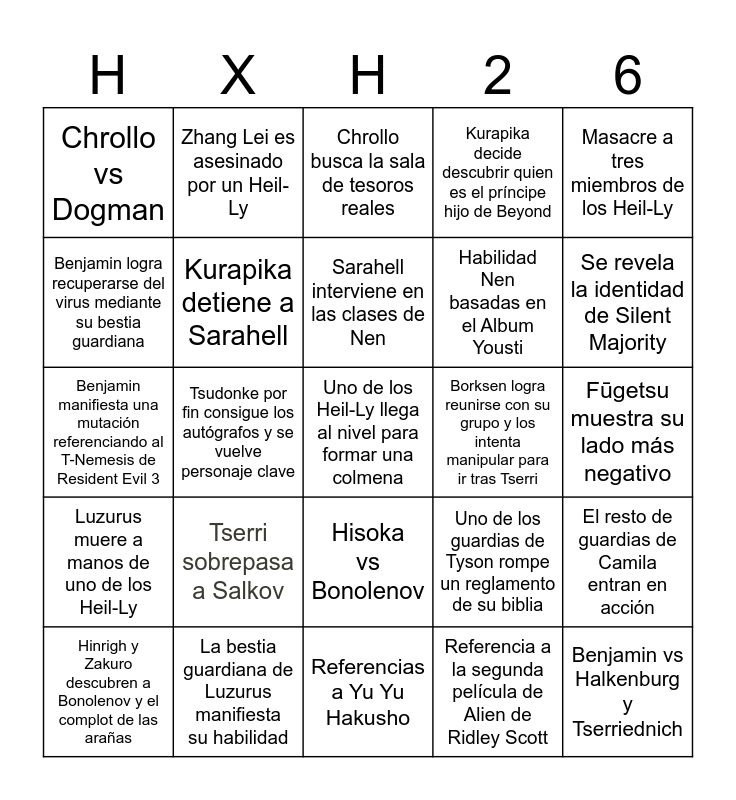 | H | X | H | 2 | 6 |
|---|---|---|---|---|
| Chrollo vs Dogman | Zhang Lei es asesinado por un Heil-Ly | Chrollo busca la sala de tesoros reales | Kurapika decide descubrir quien es el príncipe hijo de Beyond | Masacre a tres miembros de los Heil-Ly |
| Benjamin logra recuperarse del virus mediante su bestia guardiana | Kurapika detiene a Sarahell | Sarahell interviene en las clases de Nen | Habilidad Nen basadas en el Album Yousti | Se revela la identidad de Silent Majority |
| Benjamin manifiesta una mutación referenciando al T-Nemesis de Resident Evil 3 | Tsudonke por fin consigue los autógrafos y se vuelve personaje clave | Uno de los Heil-Ly llega al nivel para formar una colmena | Borksen logra reunirse con su grupo y los intenta manipular para ir tras Tserri | Fūgetsu muestra su lado más negativo |
| Luzurus muere a manos de uno de los Heil-Ly | Tserri sobrepasa a Salkov | Hisoka vs Bonolenov | Uno de los guardias de Tyson rompe un reglamento de su biblia | El resto de guardias de Camila entran en acción |
| Hinrigh y Zakuro descubren a Bonolenov y el complot de las arañas | La bestia guardiana de Luzurus manifiesta su habilidad | Referencias a Yu Yu Hakusho | Referencia a la segunda película de Alien de Ridley Scott | Benjamin vs Halkenburg y Tserriednich |